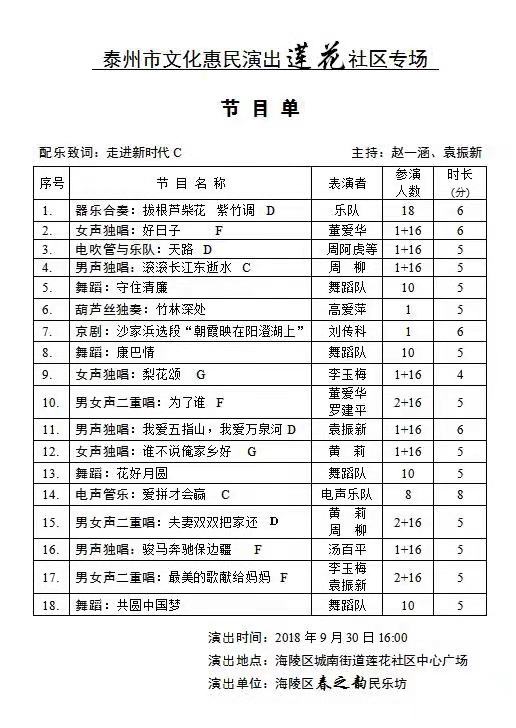 泰州市文化惠民演出莲花社区专场

节 目 单

配乐致词：走进新时代 C

主持：赵一涵、袁振新

| 序号 | 节 目 名 称 | 表演者 | 参演人数 | 时长（分） |
|---|---|---|---|---|
| 1. | 器乐合奏：拔根芦柴花 紫竹调 D | 乐队 | 18 | 6 |
| 2. | 女声独唱：好日子 F | 董爱华 | 1+16 | 6 |
| 3. | 电吹管与乐队：天路 D | 周阿虎等 | 1+16 | 5 |
| 4. | 男声独唱：滚滚长江东逝水 C | 周 柳 | 1+16 | 5 |
| 5. | 舞蹈：守住清廉 | 舞蹈队 | 10 | 5 |
| 6. | 葫芦丝独奏：竹林深处 | 高爱萍 | 1 | 5 |
| 7. | 京剧：沙家浜选段“朝霞映在阳澄湖上” | 刘传科 | 1 | 6 |
| 8. | 舞蹈：康巴情 | 舞蹈队 | 10 | 5 |
| 9. | 女声独唱：梨花颂 G | 李玉梅 | 1+16 | 4 |
| 10. | 男女声二重唱：为了谁 F | 董爱华 罗建平 | 2+16 | 5 |
| 11. | 男声独唱：我爱五指山，我爱万泉河 D | 袁振新 | 1+16 | 6 |
| 12. | 女声独唱：谁不说俺家乡好 G | 黄 莉 | 1+16 | 5 |
| 13. | 舞蹈：花好月圆 | 舞蹈队 | 10 | 5 |
| 14. | 电声管乐：爱拼才会赢 C | 电声乐队 | 8 | 8 |
| 15. | 男女声二重唱：夫妻双双把家还 D | 黄 莉 周 柳 | 2+16 | 5 |
| 16. | 男声独唱：骏马奔驰保边疆 F | 汤百平 | 1+16 | 5 |
| 17. | 男女声二重唱：最美的歌献给妈妈 F | 李玉梅 袁振新 | 2+16 | 5 |
| 18. | 舞蹈：共圆中国梦 | 舞蹈队 | 10 | 5 |

演出时间：2018 年 9 月 30 日 16:00
演出地点：海陵区城南街道莲花社区中心广场
演出单位：海陵区春之韵民乐坊